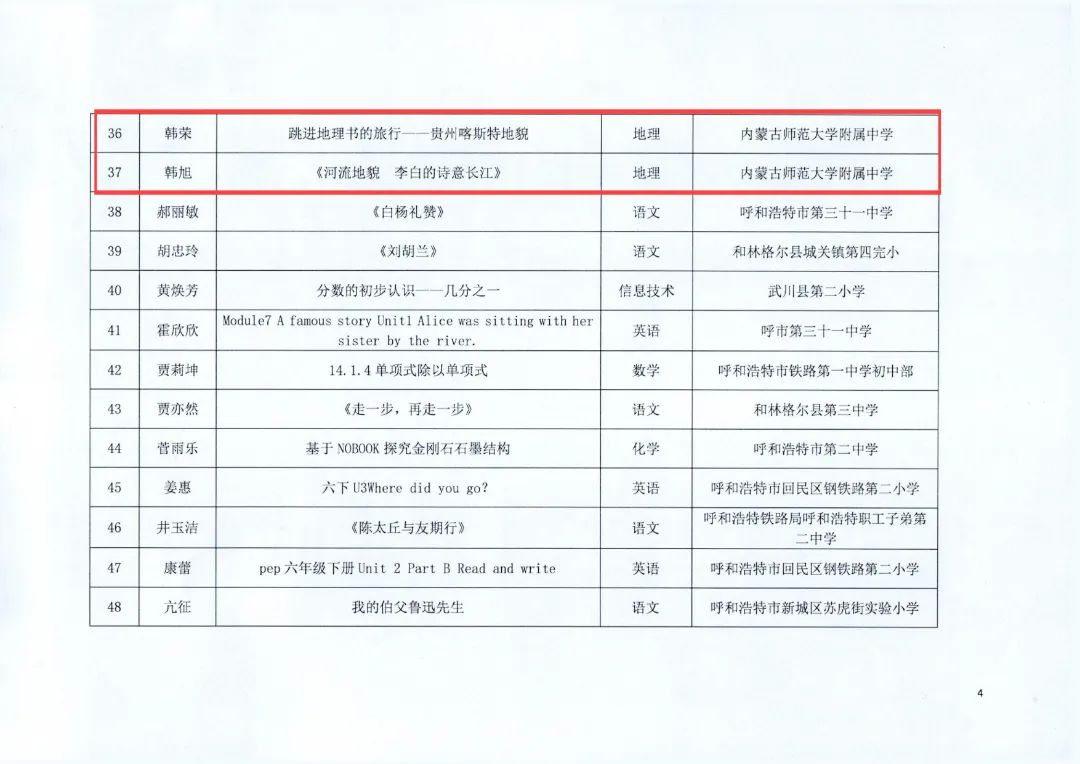 | 36 | 韩荣 | 跳进地理书的旅行——贵州喀斯特地貌 | 地理 | 内蒙古师范大学附属中学 |
|---|---|---|---|---|
| 37 | 韩旭 | 《河流地貌 李白的诗意长江》 | 地理 | 内蒙古师范大学附属中学 |
| 38 | 郝丽敏 | 《白杨礼赞》 | 语文 | 呼和浩特市第三十一中学 |
| 39 | 胡忠玲 | 《刘胡兰》 | 语文 | 和林格尔县城关镇第四完小 |
| 40 | 黄焕芳 | 分数的初步认识——几分之一 | 信息技术 | 武川县第二小学 |
| 41 | 霍欣欣 | Module7 A famous story Unit1 Alice was sitting with her sister by the river. | 英语 | 呼市第三十一中学 |
| 42 | 贾莉坤 | 14.1.4 单项式除以单项式 | 数学 | 呼和浩特市铁路第一中学初中部 |
| 43 | 贾亦然 | 《走一步，再走一步》 | 语文 | 和林格尔县第三中学 |
| 44 | 菅雨乐 | 基于 NOBOOK 探究金刚石石墨结构 | 化学 | 呼和浩特市第二中学 |
| 45 | 姜惠 | 六下 U3Where did you go? | 英语 | 呼和浩特市回民区钢铁路第二小学 |
| 46 | 井玉洁 | 《陈太丘与友期行》 | 语文 | 呼和浩特铁路局呼和浩特职工子弟第二中学 |
| 47 | 康蕾 | pep 六年级下册 Unit 2 Part B Read and write | 英语 | 呼和浩特市回民区钢铁路第二小学 |
| 48 | 亢征 | 我的伯父鲁迅先生 | 语文 | 呼和浩特市新城区苏虎街实验小学 |

4